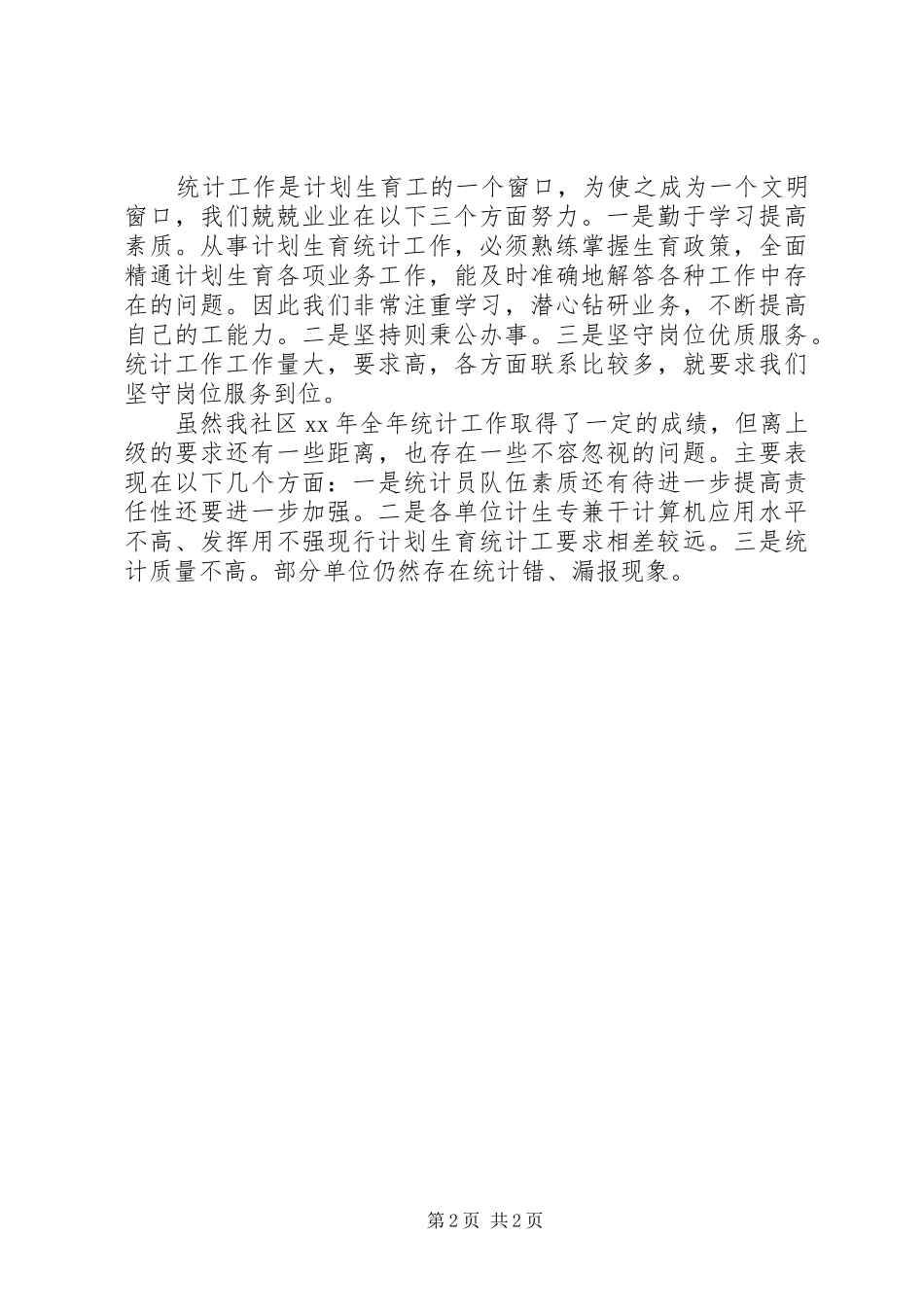 统计工作是计划生育工的一个窗口，为使之成为一个文明窗口，我们兢兢业业在以下三个方面努力。一是勤于学习提高素质。从事计划生育统计工作，必须熟练掌握生育政策，全面精通计划生育各项业务工作，能及时准确地解答各种工作中存在的问题。因此我们非常注重学习，潜心钻研业务，不断提高自己的工能力。二是坚持则秉公办事。三是坚守岗位优质服务。统计工作工作量大，要求高，各方面联系比较多，就要求我们坚守岗位服务到位。

虽然我社区 xx 年全年统计工作取得了一定的成绩，但离上级的要求还有一些距离，也存在一些不容忽视的问题。主要表现在以下几个方面：一是统计员队伍素质还有待进一步提高责任性还要进一步加强。二是各单位计生专兼干计算机应用水平不高、发挥用不强现行计划生育统计工要求相差较远。三是统计质量不高。部分单位仍然存在统计错、漏报现象。

第 2 页 共 2 页